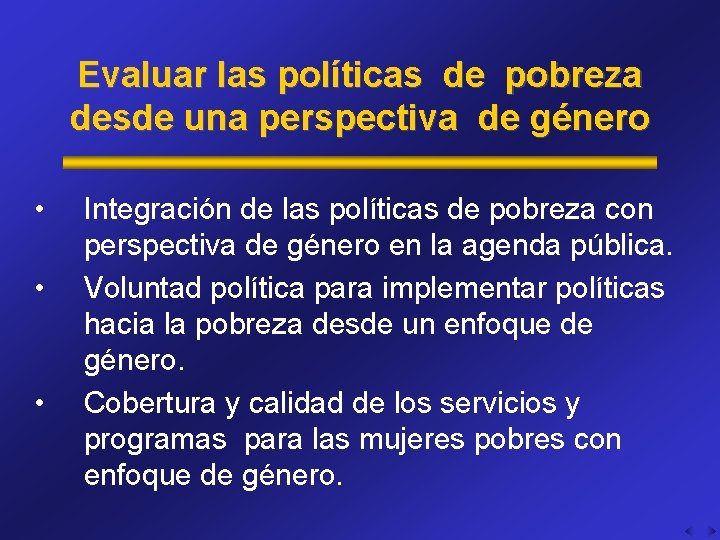 Evaluar las políticas de pobreza desde una perspectiva de género

• Integración de las políticas de pobreza con perspectiva de género en la agenda pública.
• Voluntad política para implementar políticas hacia la pobreza desde un enfoque de género.
• Cobertura y calidad de los servicios y programas para las mujeres pobres con enfoque de género.